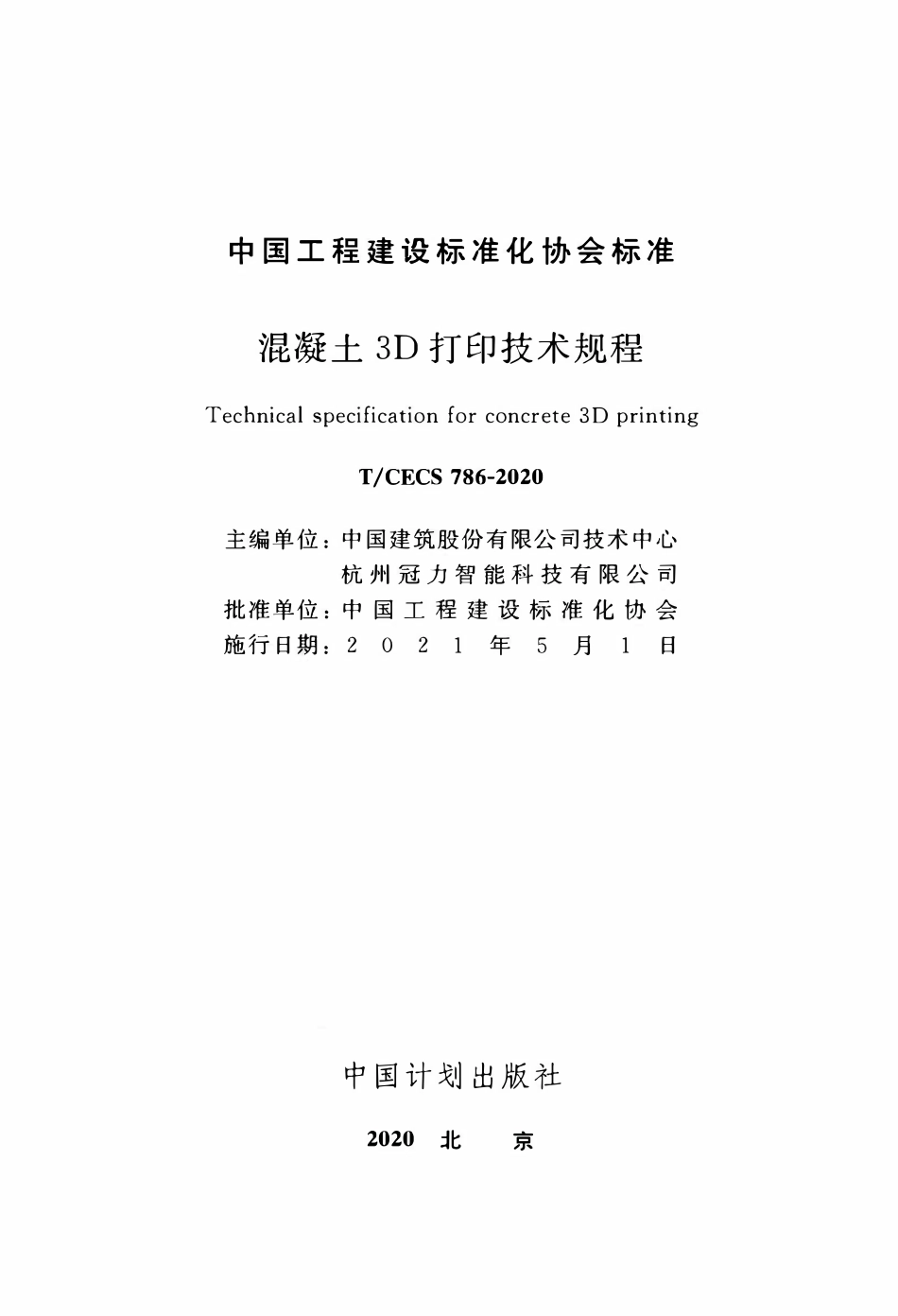 中国工程建设标准化协会标准

混凝土 3D 打印技术规程

Technical specification for concrete 3D printing

T/CECS 786-2020

主编单位：中国建筑股份有限公司技术中心
杭州冠力智能科技有限公司
批准单位：中国工程建设标准化协会
施行日期：2021年5月1日

中国计划出版社

2020 北 京